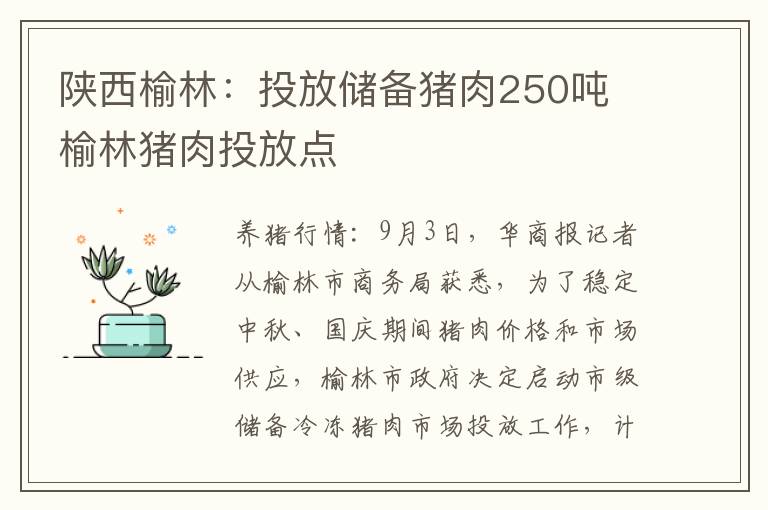 陕西榆林：投放储备猪肉250吨 榆林猪肉投放点

养猪行情：9月3日，华商报记者从榆林市商务局获悉，为了稳定中秋、国庆期间猪肉价格和市场供应，榆林市政府决定启动市级储备冷冻猪肉市场投放工作，计